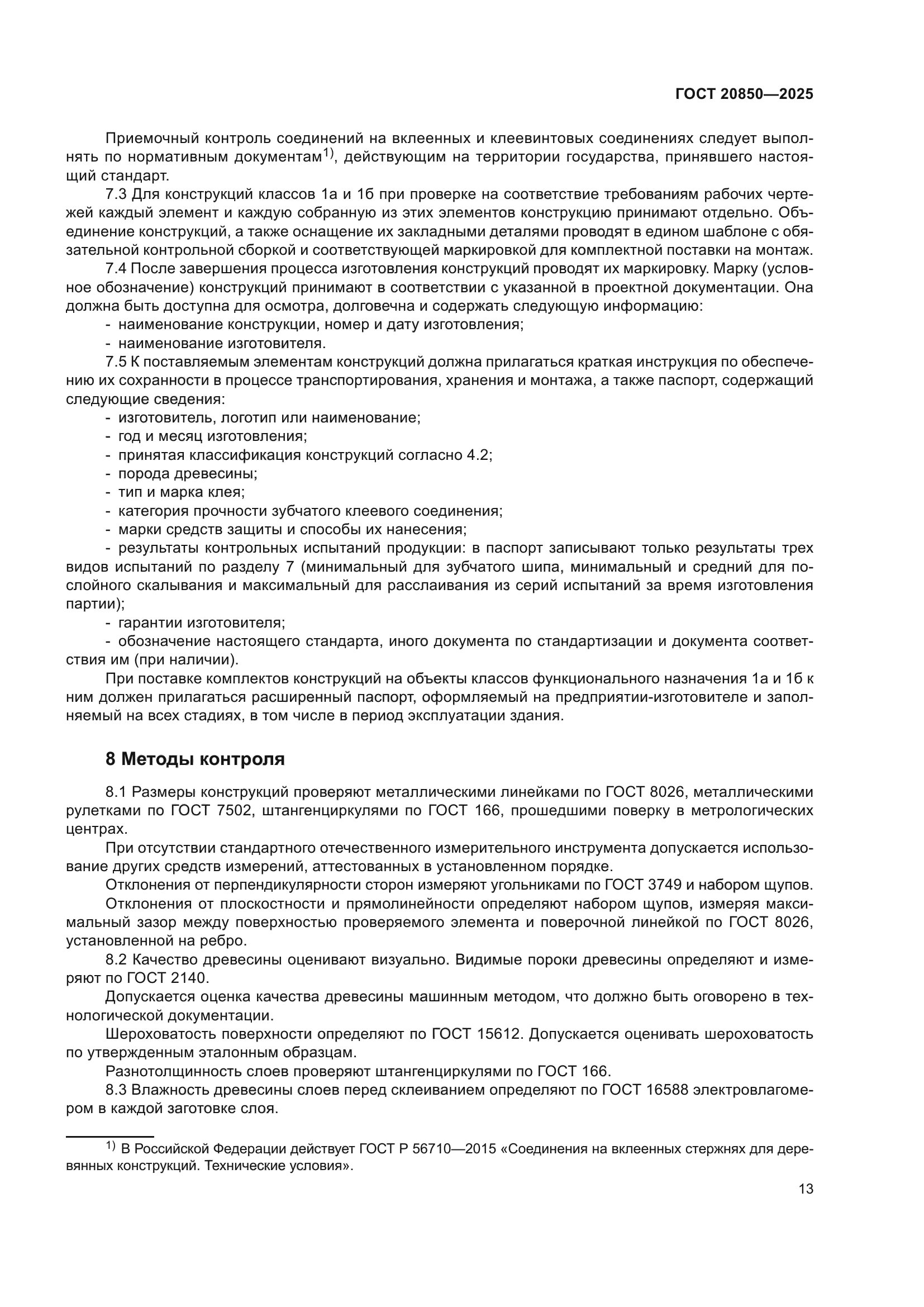 ГОСТ 20850—2025

Приемочный контроль соединений на вклеенных и клеевинтовых соединениях следует выполнять по нормативным документам$^{1)}$, действующим на территории государства, принявшего настоящий стандарт.

7.3 Для конструкций классов 1а и 1б при проверке на соответствие требованиям рабочих чертежей каждый элемент и каждую собранную из этих элементов конструкцию принимают отдельно. Объединение конструкций, а также оснащение их закладными деталями проводят в едином шаблоне с обязательной контрольной сборкой и соответствующей маркировкой для комплектной поставки на монтаж.

7.4 После завершения процесса изготовления конструкций проводят их маркировку. Марку (условное обозначение) конструкций принимают в соответствии с указанной в проектной документации. Она должна быть доступна для осмотра, долговечна и содержать следующую информацию:

- наименование конструкции, номер и дату изготовления;
- наименование изготовителя.

7.5 К поставляемым элементам конструкций должна прилагаться краткая инструкция по обеспечению их сохранности в процессе транспортирования, хранения и монтажа, а также паспорт, содержащий следующие сведения:

- изготовитель, логотип или наименование;
- год и месяц изготовления;
- принятая классификация конструкций согласно 4.2;
- порода древесины;
- тип и марка клея;
- категория прочности зубчатого клеевого соединения;
- марки средств защиты и способы их нанесения;
- результаты контрольных испытаний продукции: в паспорт записывают только результаты трех видов испытаний по разделу 7 (минимальный для зубчатого шипа, минимальный и средний для послойного скалывания и максимальный для расслаивания из серий испытаний за время изготовления партии);
- гарантии изготовителя;
- обозначение настоящего стандарта, иного документа по стандартизации и документа соответствия им (при наличии).

При поставке комплектов конструкций на объекты классов функционального назначения 1а и 1б к ним должен прилагаться расширенный паспорт, оформляемый на предприятии-изготовителе и заполняемый на всех стадиях, в том числе в период эксплуатации здания.

8 Методы контроля

8.1 Размеры конструкций проверяют металлическими линейками по ГОСТ 8026, металлическими рулетками по ГОСТ 7502, штангенциркулями по ГОСТ 166, прошедшими поверку в метрологических центрах.

При отсутствии стандартного отечественного измерительного инструмента допускается использование других средств измерений, аттестованных в установленном порядке.

Отклонения от перпендикулярности сторон измеряют угольниками по ГОСТ 3749 и набором щупов.

Отклонения от плоскостности и прямолинейности определяют набором щупов, измеряя максимальный зазор между поверхностью проверяемого элемента и поверочной линейкой по ГОСТ 8026, установленной на ребро.

8.2 Качество древесины оценивают визуально. Видимые пороки древесины определяют и измеряют по ГОСТ 2140.

Допускается оценка качества древесины машинным методом, что должно быть оговорено в технологической документации.

Шероховатость поверхности определяют по ГОСТ 15612. Допускается оценивать шероховатость по утвержденным эталонным образцам.

Разнотолщинность слоев проверяют штангенциркулями по ГОСТ 166.

8.3 Влажность древесины слоев перед склеиванием определяют по ГОСТ 16588 электровлагомером в каждой заготовке слоя.

$^{1)}$ В Российской Федерации действует ГОСТ Р 56710—2015 «Соединения на вклеенных стержнях для деревянных конструкций. Технические условия».

13